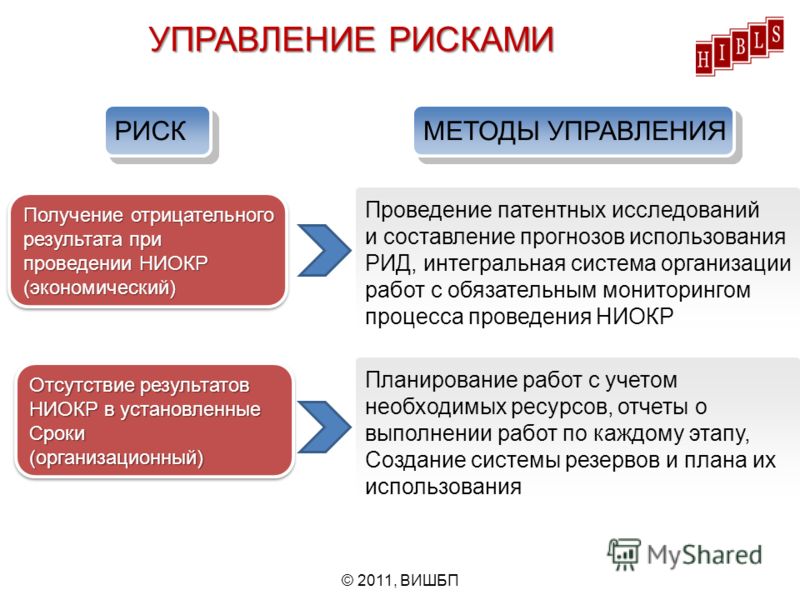 УПРАВЛЕНИЕ РИСКАМИ

HIBLS

РИСК

МЕТОДЫ УПРАВЛЕНИЯ

Получение отрицательного результата при проведении НИОКР (экономический)

Проведение патентных исследований и составление прогнозов использования РИД, интегральная система организации работ с обязательным мониторингом процесса проведения НИОКР

Отсутствие результатов НИОКР в установленные Сроки (организационный)

Планирование работ с учетом необходимых ресурсов, отчеты о выполнении работ по каждому этапу, Создание системы резервов и плана их использования

MyShared

© 2011, ВИШБП